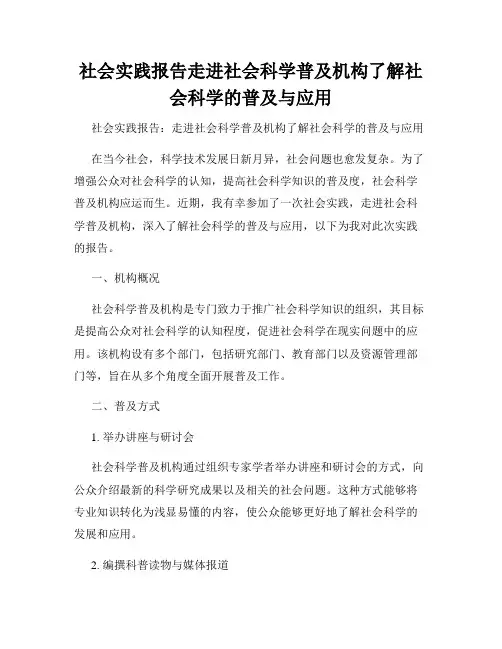 社会实践报告走进社会科学普及机构了解社会科学的普及与应用

社会实践报告：走进社会科学普及机构了解社会科学的普及与应用

在当今社会，科学技术发展日新月异，社会问题也愈发复杂。为了增强公众对社会科学的认知，提高社会科学知识的普及度，社会科学普及机构应运而生。近期，我有幸参加了一次社会实践，走进社会科学普及机构，深入了解社会科学的普及与应用，以下为我对此次实践的报告。

一、机构概况

社会科学普及机构是专门致力于推广社会科学知识的组织，其目标是提高公众对社会科学的认知程度，促进社会科学在现实问题中的应用。该机构设有多个部门，包括研究部门、教育部门以及资源管理部门等，旨在从多个角度全面开展普及工作。

二、普及方式

1. 举办讲座与研讨会

社会科学普及机构通过组织专家学者举办讲座和研讨会的方式，向公众介绍最新的科学研究成果以及相关的社会问题。这种方式能够将专业知识转化为浅显易懂的内容，使公众能够更好地了解社会科学的发展和应用。

2. 编撰科普读物与媒体报道